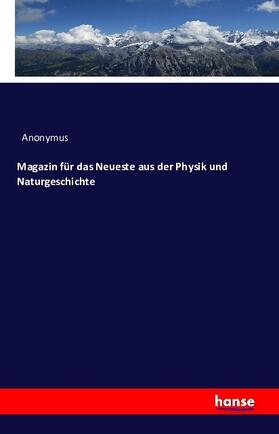 Anonymus

Magazin für das Neueste aus der Physik und Naturgeschichte

hanse